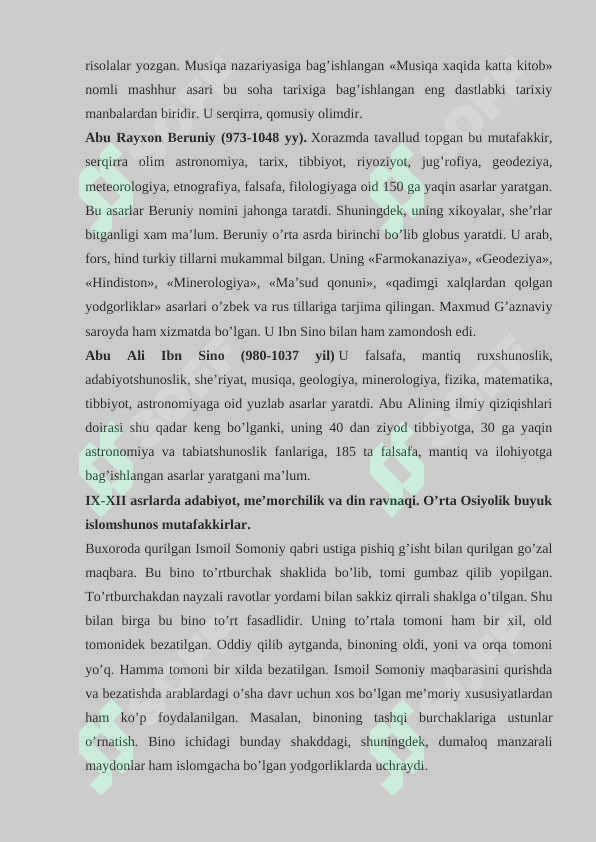 risolalar yozgan. Musiqa nazariyasiga bag’ishlangan «Musiqa xaqida katta kitob» nomli mashhur asari bu soha tarixiga bag’ishlangan eng dastlabki tarixiy manbalardan biridir. U serqirra, qomusiy olimdir.

**Abu Rayxon Beruniy (973-1048 yy).** Xorazmda tavallud topgan bu mutafakkir, serqirra olim astronomiya, tarix, tibbiyot, riyoziyot, jug’rofiya, geodeziya, meteorologiya, etnografiya, falsafa, filologiyaga oid 150 ga yaqin asarlar yaratgan. Bu asarlar Beruniy nomini jahonga taratdi. Shuningdek, uning xikoyalar, she’rlar bitganligi xam ma’lum. Beruniy o’rta asrda birinchi bo’lib globus yaratdi. U arab, fors, hind turkiy tillarni mukammal bilgan. Uning «Farmokanaziya», «Geodeziya», «Hindiston», «Minerologiya», «Ma’sud qonuni», «qadimgi xalqlardan qolgan yodgorliklar» asarlari o’zbek va rus tillariga tarjima qilingan. Maxmud G’aznaviy saroyda ham xizmatda bo’lgan. U Ibn Sino bilan ham zamondosh edi.

**Abu Ali Ibn Sino (980-1037 yil)** U falsafa, mantiq ruxshunoslik, adabiyotshunoslik, she’riyat, musiqa, geologiya, minerologiya, fizika, matematika, tibbiyot, astronomiyaga oid yuzlab asarlar yaratdi. Abu Alining ilmiy qiziqishlari doirasi shu qadar keng bo’lganki, uning 40 dan ziyod tibbiyotga, 30 ga yaqin astronomiya va tabiatshunoslik fanlariga, 185 ta falsafa, mantiq va ilohiyotga bag’ishlangan asarlar yaratgani ma’lum.

**IX-XII asrlarda adabiyot, me’morchilik va din ravnaqi. O’rta Osiyolik buyuk islomshunos mutafakkirlar.**

Buxoroda qurilgan Ismoil Somoniy qabri ustiga pishiq g’isht bilan qurilgan go’zal maqbara. Bu bino to’rtburchak shaklida bo’lib, tomi gumbaz qilib yopilgan. To’rtburchakdan nayzali ravotlar yordami bilan sakkiz qirrali shaklga o’tilgan. Shu bilan birga bu bino to’rt fasadlidir. Uning to’rtala tomoni ham bir xil, old tomonidek bezatilgan. Oddiy qilib aytganda, binoning oldi, yoni va orqa tomoni yo’q. Hamma tomoni bir xilda bezatilgan. Ismoil Somoniy maqbarasini qurishda va bezatishda arablardagi o’sha davr uchun xos bo’lgan me’moriy xususiyatlardan ham ko’p foydalanilgan. Masalan, binoning tashqi burchaklariga ustunlar o’rnatish. Bino ichidagi bunday shakddagi, shuningdek, dumaloq manzarali maydonlar ham islomgacha bo’lgan yodgorliklarda uchraydi.